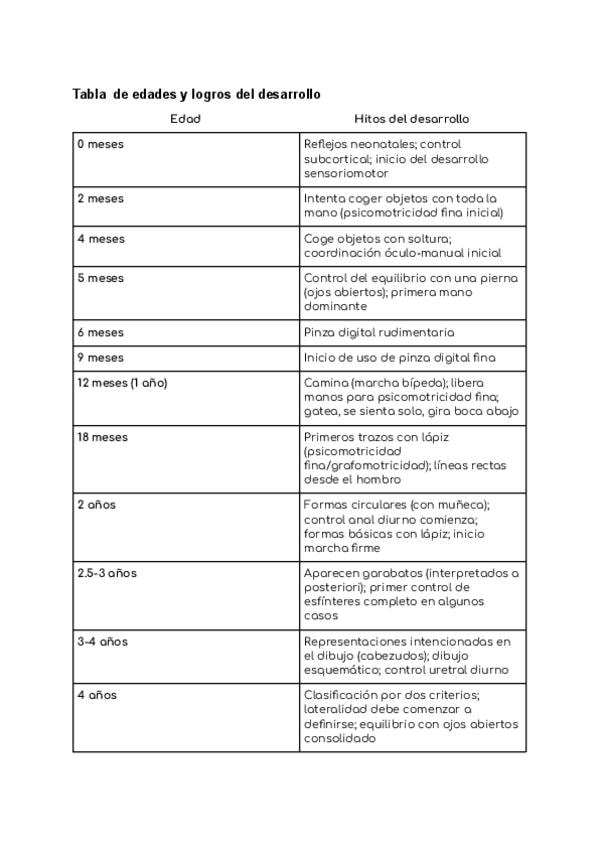 Tabla de edades y logros del desarrollo

| Edad | Hitos del desarrollo |
|---|---|
| 0 meses | Reflejos neonatales; control subcortical; inicio del desarrollo sensoriomotor |
| 2 meses | Intenta coger objetos con toda la mano (psicomotricidad fina inicial) |
| 4 meses | Coge objetos con soltura; coordinación óculo-manual inicial |
| 5 meses | Control del equilibrio con una pierna (ojos abiertos); primera mano dominante |
| 6 meses | Pinza digital rudimentaria |
| 9 meses | Inicio de uso de pinza digital fina |
| 12 meses (1 año) | Camina (marcha bípeda); libera manos para psicomotricidad fina; gatea, se sienta solo, gira boca abajo |
| 18 meses | Primeros trazos con lápiz (psicomotricidad fina/grafomotricidad); líneas rectas desde el hombro |
| 2 años | Formas circulares (con muñeca); control anal diurno comienza; formas básicas con lápiz; inicio marcha firme |
| 2.5-3 años | Aparecen garabatos (interpretados a posteriori); primer control de esfínteres completo en algunos casos |
| 3-4 años | Representaciones intencionadas en el dibujo (cabezudos); dibujo esquemático; control uretral diurno |
| 4 años | Clasificación por dos criterios; lateralidad debe comenzar a definirse; equilibrio con ojos abiertos consolidado |